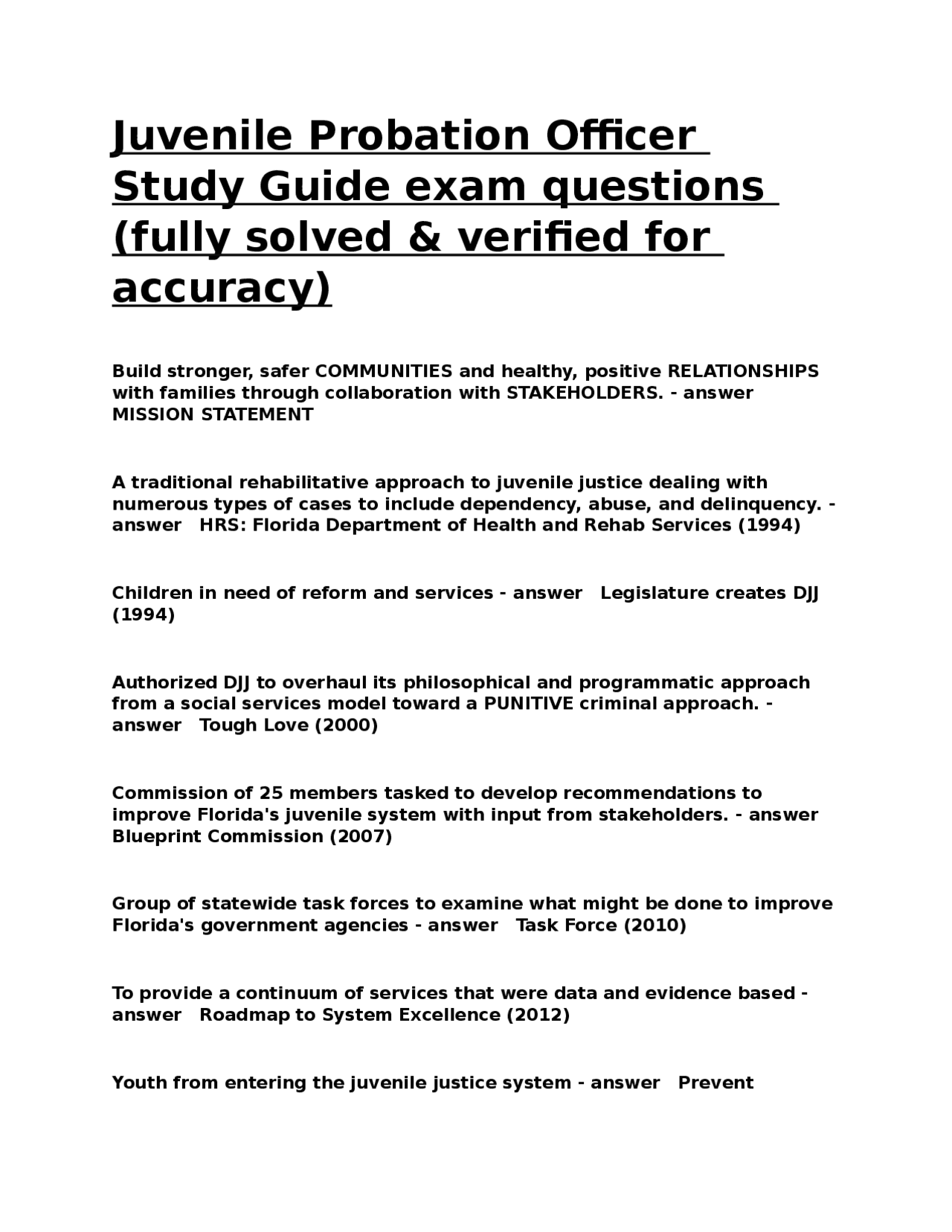 Juvenile Probation Officer Study Guide exam questions (fully solved & verified for accuracy)

Build stronger, safer COMMUNITIES and healthy, positive RELATIONSHIPS with families through collaboration with STAKEHOLDERS. - answer MISSION STATEMENT

A traditional rehabilitative approach to juvenile justice dealing with numerous types of cases to include dependency, abuse, and delinquency. - answer HRS: Florida Department of Health and Rehab Services (1994)

Children in need of reform and services - answer Legislature creates DJJ (1994)

Authorized DJJ to overhaul its philosophical and programmatic approach from a social services model toward a PUNITIVE criminal approach. - answer Tough Love (2000)

Commission of 25 members tasked to develop recommendations to improve Florida's juvenile system with input from stakeholders. - answer Blueprint Commission (2007)

Group of statewide task forces to examine what might be done to improve Florida's government agencies - answer Task Force (2010)

To provide a continuum of services that were data and evidence based - answer Roadmap to System Excellence (2012)

Youth from entering the juvenile justice system - answer Prevent